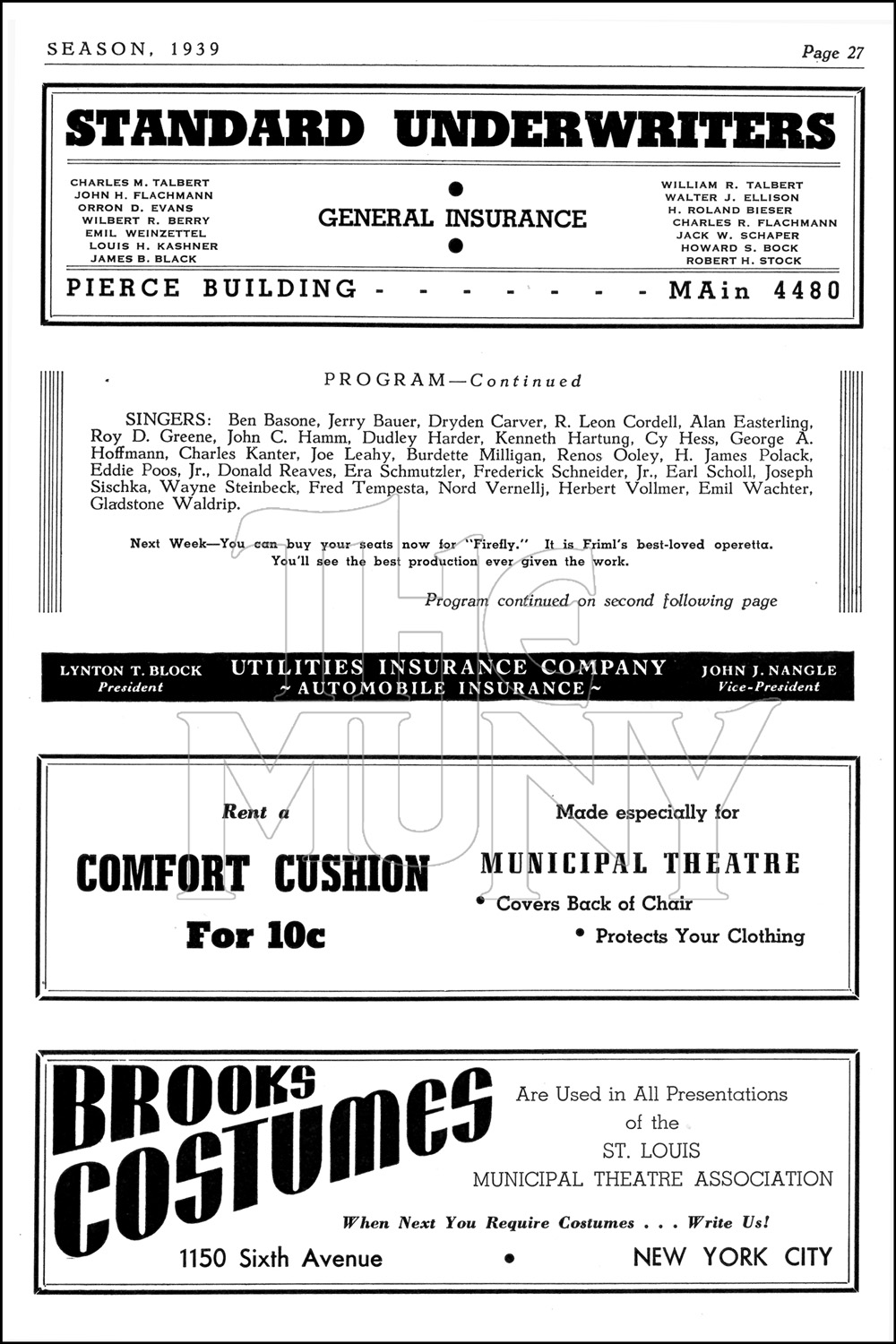 SEASON, 1939

Page 27

STANDARD UNDERWRITERS

CHARLES M. TALBERT
JOHN H. FLACHMANN
ORRON D. EVANS
WILBERT R. BERRY
EMIL WEINZETTEL
LOUIS H. KASHNER
JAMES B. BLACK

GENERAL INSURANCE

WILLIAM R. TALBERT
WALTER J. ELLISON
H. ROLAND BIESER
CHARLES R. FLACHMANN
JACK W. SCHAPER
HOWARD S. BOCK
ROBERT H. STOCK

PIERCE BUILDING - - - - - - - - MAin 4480

PROGRAM—Continued

SINGERS: Ben Basone, Jerry Bauer, Dryden Carver, R. Leon Cordell, Alan Easterling, Roy D. Greene, John C. Hamm, Dudley Harder, Kenneth Hartung, Cy Hess, George A. Hoffmann, Charles Kanter, Joe Leahy, Burdette Milligan, Renos Ooley, H. James Polack, Eddie Poos, Jr., Donald Reaves, Era Schmutzler, Frederick Schneider, Jr., Earl Scholl, Joseph Sischka, Wayne Steinbeck, Fred Tempesta, Nord Vernellj, Herbert Vollmer, Emil Wachter, Gladstone Waldrip.

Next Week—You can buy your seats now for "Firefly." It is Friml's best-loved operetta. You'll see the best production ever given the work.

Program continued on second following page

LYNTON T. BLOCK
President

UTILITIES INSURANCE COMPANY
~ AUTOMOBILE INSURANCE ~

JOHN J. NANGLE
Vice-President

THE MUNY

Rent a
COMFORT CUSHION
For 10c

Made especially for
MUNICIPAL THEATRE
• Covers Back of Chair
• Protects Your Clothing

BROOKS COSTUMES

Are Used in All Presentations of the ST. LOUIS MUNICIPAL THEATRE ASSOCIATION

When Next You Require Costumes . . . Write Us!

1150 Sixth Avenue • NEW YORK CITY